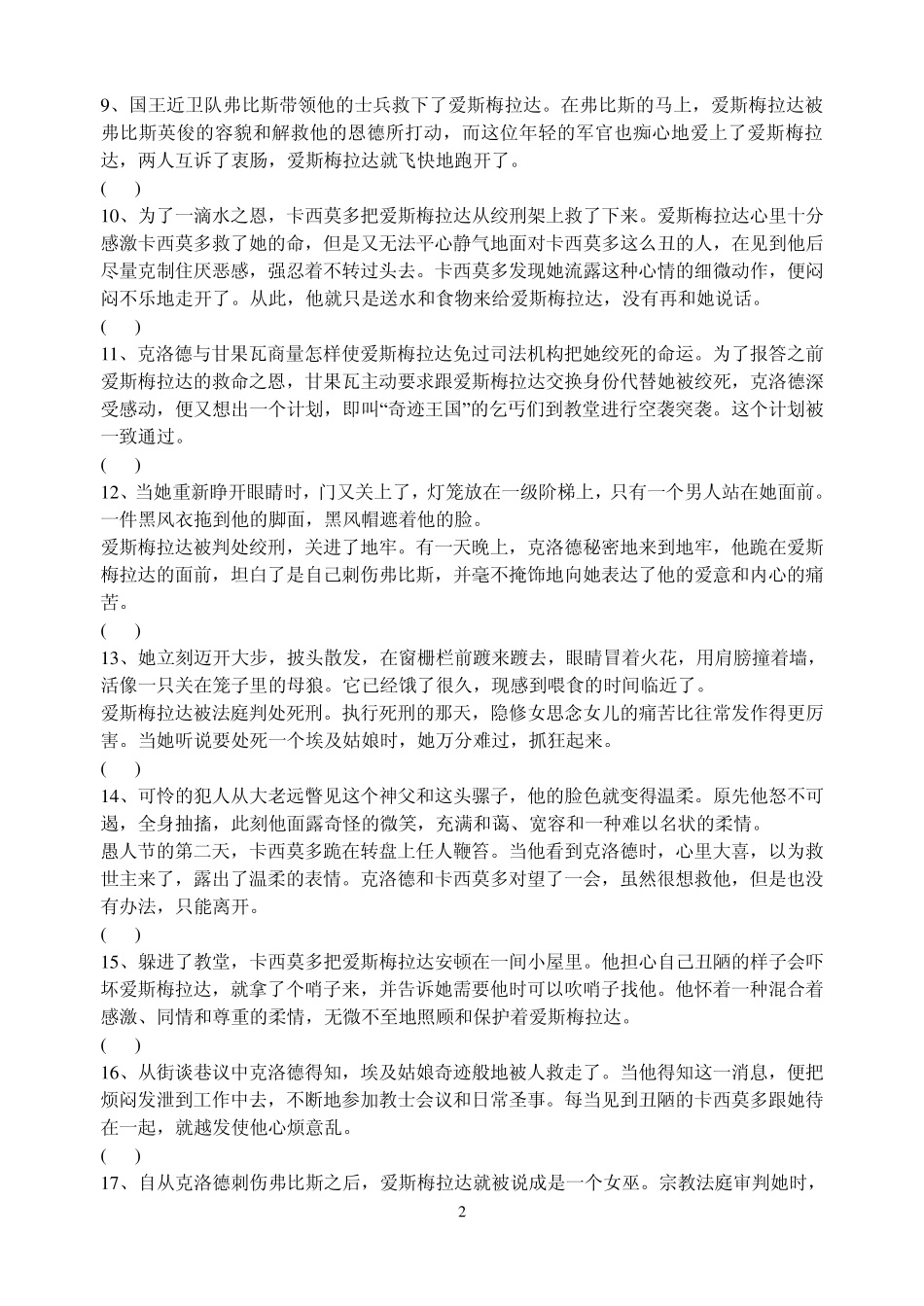 9、国王近卫队弗比斯带领他的士兵救下了爱斯梅拉达。在弗比斯的马上，爱斯梅拉达被弗比斯英俊的容貌和解救他的恩德所打动，而这位年轻的军官也痴心地爱上了爱斯梅拉达，两人互诉了衷肠，爱斯梅拉达就飞快地跑开了。
(    )
10、为了一滴水之恩，卡西莫多把爱斯梅拉达从绞刑架上救了下来。爱斯梅拉达心里十分感激卡西莫多救了她的命，但是又无法平心静气地面对卡西莫多这么丑的人，在见到他后尽量克制住厌恶感，强忍着不转过头去。卡西莫多发现她流露这种心情的细微动作，便闷闷不乐地走开了。从此，他就只是送水和食物来给爱斯梅拉达，没有再和她说话。
(    )
11、克洛德与甘果瓦商量怎样使爱斯梅拉达免过司法机构把她绞死的命运。为了报答之前爱斯梅拉达的救命之恩，甘果瓦主动要求跟爱斯梅拉达交换身份代替她被绞死，克洛德深受感动，便又想出一个计划，即叫“奇迹王国”的乞丐们到教堂进行空袭突袭。这个计划被一致通过。
(    )
12、当她重新睁开眼睛时，门又关上了，灯笼放在一级阶梯上，只有一个男人站在她面前。一件黑风衣拖到他的脚面，黑风帽遮着他的脸。
爱斯梅拉达被判处绞刑，关进了地牢。有一天晚上，克洛德秘密地来到地牢，他跪在爱斯梅拉达的面前，坦白了是自己刺伤弗比斯，并毫不掩饰地向她表达了他的爱意和内心的痛苦。
(    )
13、她立刻迈开大步，披头散发，在窗栅栏前踱来踱去，眼睛冒着火花，用肩膀撞着墙，活像一只关在笼子里的母狼。它已经饿了很久，现感到喂食的时间临近了。
爱斯梅拉达被法庭判处死刑。执行死刑的那天，隐修女思念女儿的痛苦比往常发作得更厉害。当她听说要处死一个埃及姑娘时，她万分难过，抓狂起来。
(    )
14、可怜的犯人从大老远瞥见这个神父和这头骡子，他的脸色就变得温柔。原先他怒不可遏，全身抽搐，此刻他面露奇怪的微笑，充满和蔼、宽容和一种难以名状的柔情。
愚人节的第二天，卡西莫多跪在转盘上任人鞭笞。当他看到克洛德时，心里大喜，以为救世主来了，露出了温柔的表情。克洛德和卡西莫多对望了一会，虽然很想救他，但是也没有办法，只能离开。
(    )
15、躲进了教堂，卡西莫多把爱斯梅拉达安顿在一间小屋里。他担心自己丑陋的样子会吓坏爱斯梅拉达，就拿了个哨子来，并告诉她需要他时可以吹哨子找他。他怀着一种混合着感激、同情和尊重的柔情，无微不至地照顾和保护着爱斯梅拉达。
(    )
16、从街谈巷议中克洛德得知，埃及姑娘奇迹般地被人救走了。当他得知这一消息，便把烦闷发泄到工作中去，不断地参加教士会议和日常圣事。每当见到丑陋的卡西莫多跟她待在一起，就越发使他心烦意乱。
(    )
17、自从克洛德刺伤弗比斯之后，爱斯梅拉达就被说成是一个女巫。宗教法庭审判她时，
2